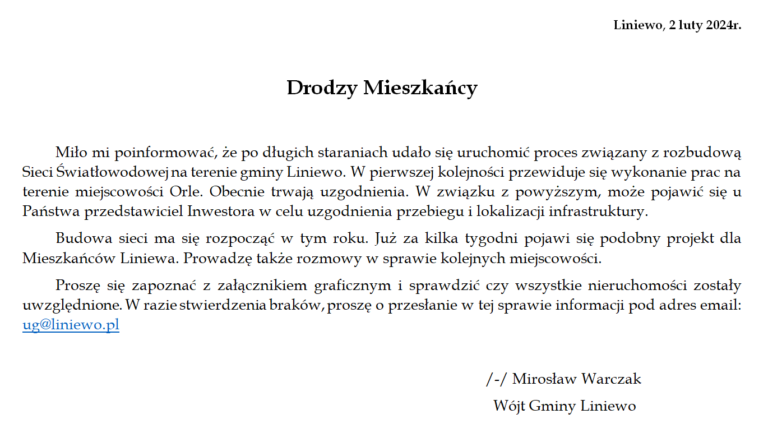 Liniewo, 2 luty 2024r.

Drodzy Mieszkańcy

Miło mi poinformować, że po długich staraniach udało się uruchomić proces związany z rozbudową Sieci Światłowodowej na terenie gminy Liniewo. W pierwszej kolejności przewiduje się wykonanie prac na terenie miejscowości Orle. Obecnie trwają uzgodnienia. W związku z powyższym, może pojawić się u Państwa przedstawiciel Inwestora w celu uzgodnienia przebiegu i lokalizacji infrastruktury.

Budowa sieci ma się rozpocząć w tym roku. Już za kilka tygodni pojawi się podobny projekt dla Mieszkańców Liniewa. Prowadzę także rozmowy w sprawie kolejnych miejscowości.

Proszę się zapoznać z załącznikiem graficznym i sprawdzić czy wszystkie nieruchomości zostały uwzględnione. W razie stwierdzenia braków, proszę o przesłanie w tej sprawie informacji pod adres email: ug@liniewo.pl

/-/ Mirosław Warczak
Wójt Gminy Liniewo